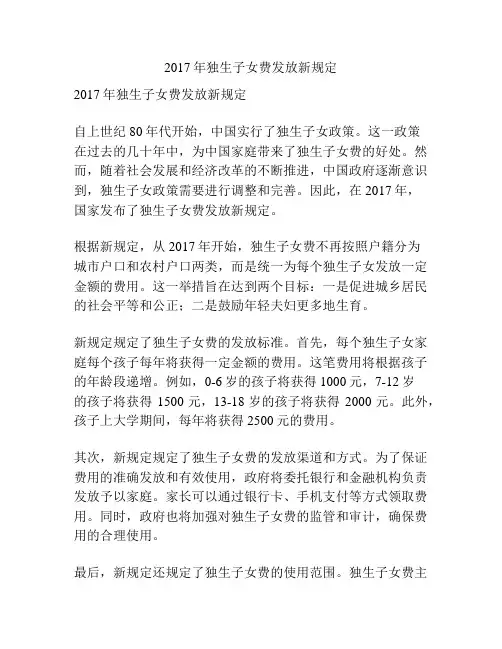 2017年独生子女费发放新规定

2017年独生子女费发放新规定

自上世纪80年代开始，中国实行了独生子女政策。这一政策在过去的几十年中，为中国家庭带来了独生子女费的好处。然而，随着社会发展和经济改革的不断推进，中国政府逐渐意识到，独生子女政策需要进行调整和完善。因此，在2017年，国家发布了独生子女费发放新规定。

根据新规定，从2017年开始，独生子女费不再按照户籍分为城市户口和农村户口两类，而是统一为每个独生子女发放一定金额的费用。这一举措旨在达到两个目标：一是促进城乡居民的社会平等和公正；二是鼓励年轻夫妇更多地生育。

新规定规定了独生子女费的发放标准。首先，每个独生子女家庭每个孩子每年将获得一定金额的费用。这笔费用将根据孩子的年龄段递增。例如，0-6岁的孩子将获得1000元，7-12岁的孩子将获得1500元，13-18岁的孩子将获得2000元。此外，孩子上大学期间，每年将获得2500元的费用。

其次，新规定规定了独生子女费的发放渠道和方式。为了保证费用的准确发放和有效使用，政府将委托银行和金融机构负责发放予以家庭。家长可以通过银行卡、手机支付等方式领取费用。同时，政府也将加强对独生子女费的监管和审计，确保费用的合理使用。

最后，新规定还规定了独生子女费的使用范围。独生子女费主